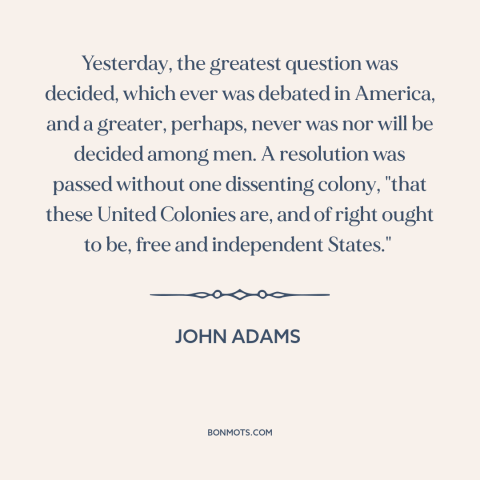 Yesterday, the greatest question was decided, which ever was debated in America, and a greater, perhaps, never was nor will be decided among men. A resolution was passed without one dissenting colony, "that these United Colonies are, and of right ought to be, free and independent States."

JOHN ADAMS

BONMOTS.COM